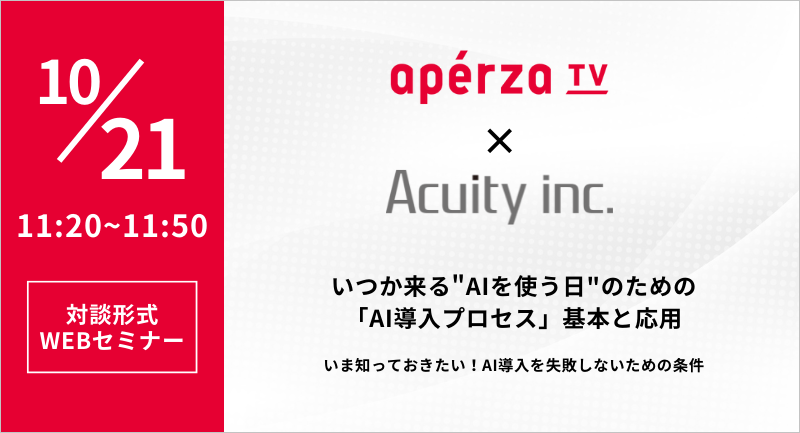 10/21

11:20~11:50

対談形式
WEBセミナー

apérza TV

×

Acuity inc.

いつか来る"AIを使う日"のための
「AI導入プロセス」基本と応用

いま知っておきたい！AI導入を失敗しないための条件